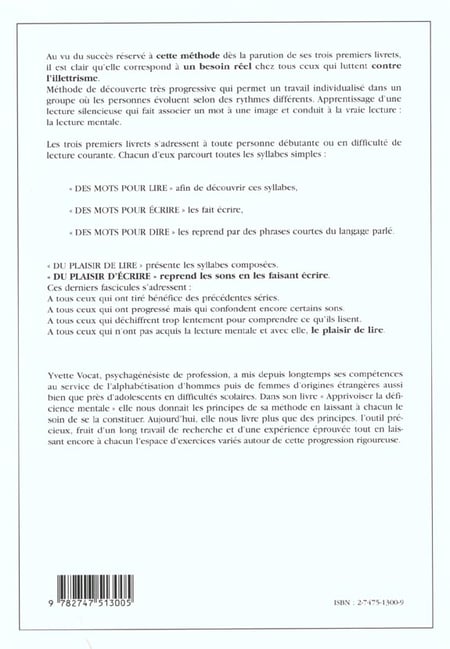 Au vu du succès réservé à cette méthode dès la parution de ses trois premiers livrets, il est clair qu'elle correspond à un besoin réel chez tous ceux qui luttent contre l'illettrisme.
Méthode de découverte très progressive qui permet un travail individualisé dans un groupe où les personnes évoluent selon des rythmes différents. Apprentissage d'une lecture silencieuse qui fait associer un mot à une image et conduit à la vraie lecture : la lecture mentale.

Les trois premiers livrets s'adressent à toute personne débutante ou en difficulté de lecture courante. Chacun d'eux parcourt toutes les syllabes simples :

« DES MOTS POUR LIRE » afin de découvrir ces syllabes,

« DES MOTS POUR ÉCRIRE » les fait écrire,

« DES MOTS POUR DIRE » les reprend par des phrases courtes du langage parlé.

« DU PLAISIR DE LIRE » présente les syllabes composées.
« DU PLAISIR D'ÉCRIRE » reprend les sons en les faisant écrire.
Ces derniers fascicules s'adressent :
A tous ceux qui ont tiré bénéfice des précédentes séries.
A tous ceux qui ont progressé mais qui confondent encore certains sons.
A tous ceux qui déchiffrent trop lentement pour comprendre ce qu'ils lisent.
A tous ceux qui n'ont pas acquis la lecture mentale et avec elle, le plaisir de lire.

Yvette Vocat, psychagénésiste de profession, a mis depuis longtemps ses compétences au service de l'alphabétisation d'hommes puis de femmes d'origines étrangères aussi bien que près d'adolescents en difficultés scolaires. Dans son livre « Apprivoiser la déficience mentale » elle nous donnait les principes de sa méthode en laissant à chacun le soin de se la constituer. Aujourd'hui, elle nous livre plus que des principes, l'outil précieux, fruit d'un long travail de recherche et d'une expérience éprouvée tout en laissant encore à chacun l'espace d'exercices variés autour de cette progression rigoureuse.

9 782747 513005

ISBN : 2-7475-1300-9